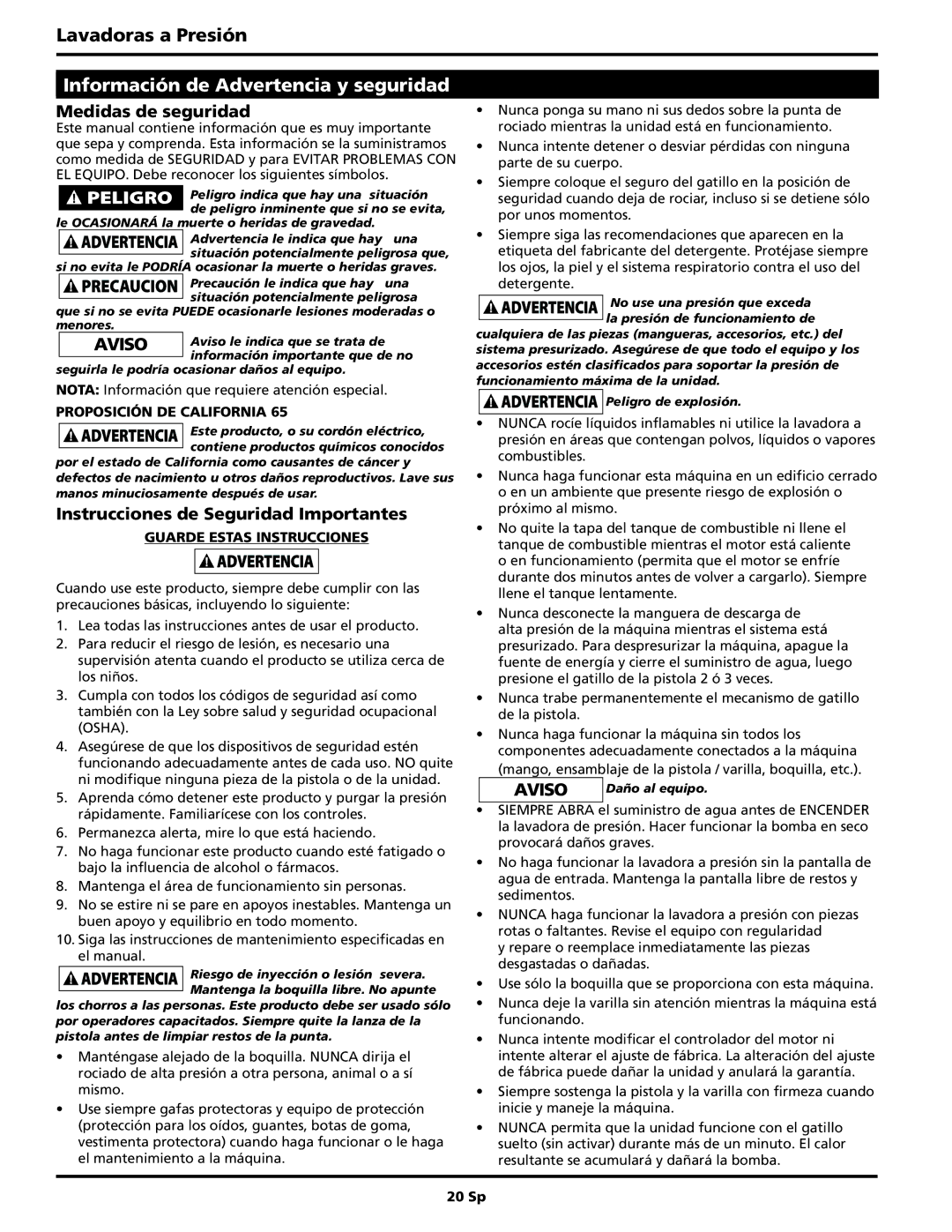 Lavadoras a Presión

Información de Advertencia y seguridad

Medidas de seguridad

Este manual contiene información que es muy importante que sepa y comprenda. Esta información se la suministramos como medida de SEGURIDAD y para EVITAR PROBLEMAS CON EL EQUIPO. Debe reconocer los siguientes símbolos.

PELIGRO Peligro indica que hay una situación de peligro inminente que si no se evita, le OCASIONARÁ la muerte o heridas de gravedad.

ADVERTENCIA Advertencia le indica que hay una situación potencialmente peligrosa que, si no evita le PODRÍA ocasionar la muerte o heridas graves.

PRECAUCION Precaución le indica que hay una situación potencialmente peligrosa que si no se evita PUEDE ocasionarle lesiones moderadas o menores.

AVISO Aviso le indica que se trata de información importante que de no seguirla le podría ocasionar daños al equipo.

NOTA: Información que requiere atención especial.

PROPOSICIÓN DE CALIFORNIA 65

ADVERTENCIA Este producto, o su cordón eléctrico, contiene productos químicos conocidos por el estado de California como causantes de cáncer y defectos de nacimiento u otros daños reproductivos. Lave sus manos minuciosamente después de usar.

Instrucciones de Seguridad Importantes

GUARDE ESTAS INSTRUCCIONES

ADVERTENCIA

Cuando use este producto, siempre debe cumplir con las precauciones básicas, incluyendo lo siguiente:

1. Lea todas las instrucciones antes de usar el producto.
2. Para reducir el riesgo de lesión, es necesario una supervisión atenta cuando el producto se utiliza cerca de los niños.
3. Cumpla con todos los códigos de seguridad así como también con la Ley sobre salud y seguridad ocupacional (OSHA).
4. Asegúrese de que los dispositivos de seguridad estén funcionando adecuadamente antes de cada uso. NO quite ni modifique ninguna pieza de la pistola o de la unidad.
5. Aprenda cómo detener este producto y purgar la presión rápidamente. Familiarícese con los controles.
6. Permanezca alerta, mire lo que está haciendo.
7. No haga funcionar este producto cuando esté fatigado o bajo la influencia de alcohol o fármacos.
8. Mantenga el área de funcionamiento sin personas.
9. No se estire ni se pare en apoyos inestables. Mantenga un buen apoyo y equilibrio en todo momento.
10. Siga las instrucciones de mantenimiento especificadas en el manual.

ADVERTENCIA Riesgo de inyección o lesión severa. Mantenga la boquilla libre. No apunte los chorros a las personas. Este producto debe ser usado sólo por operadores capacitados. Siempre quite la lanza de la pistola antes de limpiar restos de la punta.

• Manténgase alejado de la boquilla. NUNCA dirija el rociado de alta presión a otra persona, animal o a sí mismo.
• Use siempre gafas protectoras y equipo de protección (protección para los oídos, guantes, botas de goma, vestimenta protectora) cuando haga funcionar o le haga el mantenimiento a la máquina.
• Nunca ponga su mano ni sus dedos sobre la punta de rociado mientras la unidad está en funcionamiento.
• Nunca intente detener o desviar pérdidas con ninguna parte de su cuerpo.
• Siempre coloque el seguro del gatillo en la posición de seguridad cuando deja de rociar, incluso si se detiene sólo por unos momentos.
• Siempre siga las recomendaciones que aparecen en la etiqueta del fabricante del detergente. Protéjase siempre los ojos, la piel y el sistema respiratorio contra el uso del detergente.

ADVERTENCIA No use una presión que exceda la presión de funcionamiento de cualquiera de las piezas (mangueras, accesorios, etc.) del sistema presurizado. Asegúrese de que todo el equipo y los accesorios estén clasificados para soportar la presión de funcionamiento máxima de la unidad.

ADVERTENCIA Peligro de explosión.

• NUNCA rocíe líquidos inflamables ni utilice la lavadora a presión en áreas que contengan polvos, líquidos o vapores combustibles.
• Nunca haga funcionar esta máquina en un edificio cerrado o en un ambiente que presente riesgo de explosión o próximo al mismo.
• No quite la tapa del tanque de combustible ni llene el tanque de combustible mientras el motor está caliente o en funcionamiento (permita que el motor se enfríe durante dos minutos antes de volver a cargarlo). Siempre llene el tanque lentamente.
• Nunca desconecte la manguera de descarga de alta presión de la máquina mientras el sistema está presurizado. Para despresurizar la máquina, apague la fuente de energía y cierre el suministro de agua, luego presione el gatillo de la pistola 2 ó 3 veces.
• Nunca trabe permanentemente el mecanismo de gatillo de la pistola.
• Nunca haga funcionar la máquina sin todos los componentes adecuadamente conectados a la máquina (mango, ensamblaje de la pistola / varilla, boquilla, etc.).

AVISO Daño al equipo.

• SIEMPRE ABRA el suministro de agua antes de ENCENDER la lavadora de presión. Hacer funcionar la bomba en seco provocará daños graves.
• No haga funcionar la lavadora a presión sin la pantalla de agua de entrada. Mantenga la pantalla libre de restos y sedimentos.
• NUNCA haga funcionar la lavadora a presión con piezas rotas o faltantes. Revise el equipo con regularidad y repare o reemplace inmediatamente las piezas desgastadas o dañadas.
• Use sólo la boquilla que se proporciona con esta máquina.
• Nunca deje la varilla sin atención mientras la máquina está funcionando.
• Nunca intente modificar el controlador del motor ni intente alterar el ajuste de fábrica. La alteración del ajuste de fábrica puede dañar la unidad y anulará la garantía.
• Siempre sostenga la pistola y la varilla con firmeza cuando inicie y maneje la máquina.
• NUNCA permita que la unidad funcione con el gatillo suelto (sin activar) durante más de un minuto. El calor resultante se acumulará y dañará la bomba.

20 Sp